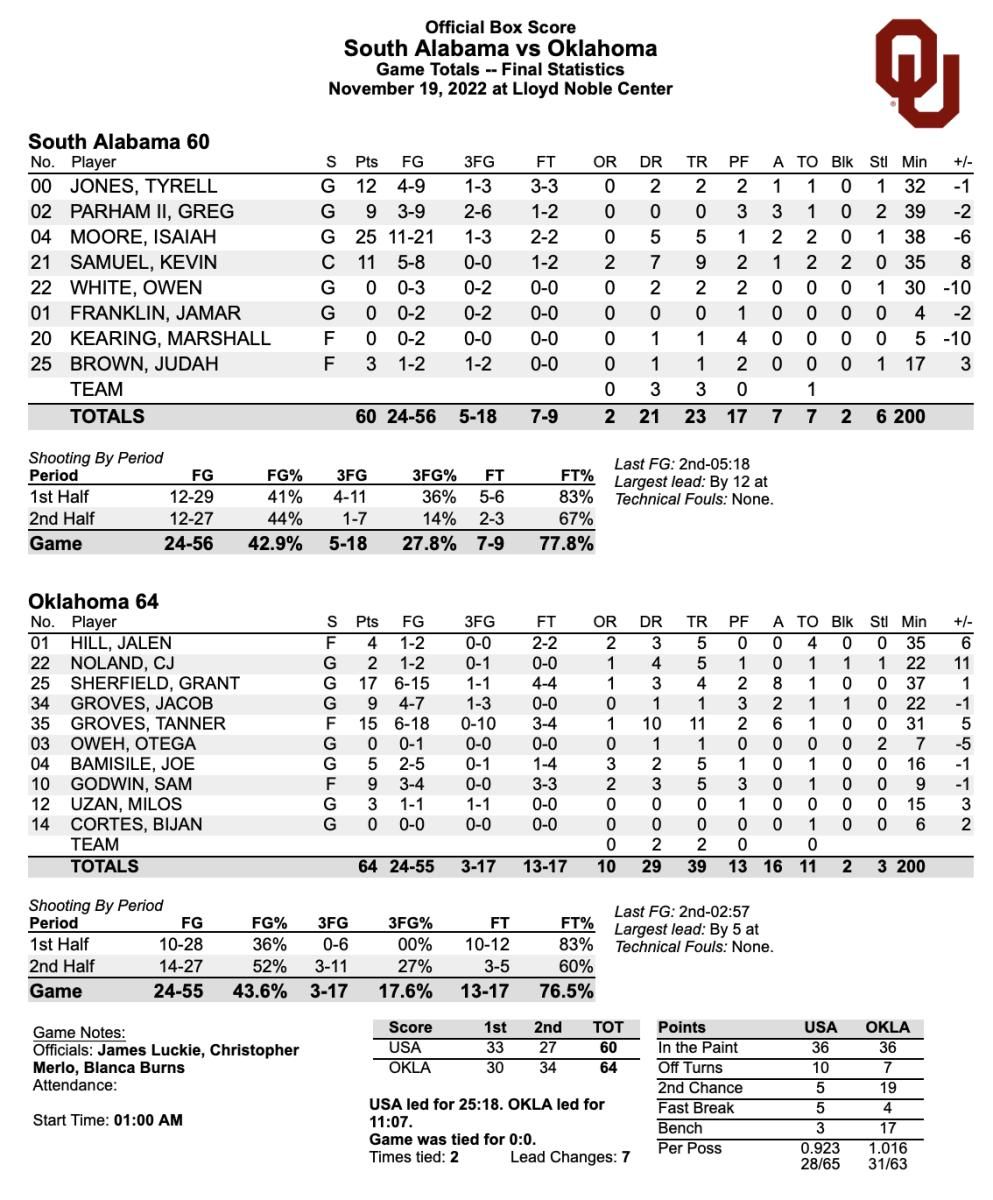 Official Box Score
South Alabama vs Oklahoma
Game Totals -- Final Statistics
November 19, 2022 at Lloyd Noble Center

South Alabama 60

| No. | Player | S | Pts | FG | 3FG | FT | OR | DR | TR | PF | A | TO | Blk | Stl | Min | +/- |
|---|---|---|---|---|---|---|---|---|---|---|---|---|---|---|---|---|
| 00 | JONES, TYRELL | G | 12 | 4-9 | 1-3 | 3-3 | 0 | 2 | 2 | 2 | 1 | 1 | 0 | 1 | 32 | -1 |
| 02 | PARHAM II, GREG | G | 9 | 3-9 | 2-6 | 1-2 | 0 | 0 | 0 | 3 | 3 | 1 | 0 | 2 | 39 | -2 |
| 04 | MOORE, ISAIAH | G | 25 | 11-21 | 1-3 | 2-2 | 0 | 5 | 5 | 1 | 2 | 2 | 0 | 1 | 38 | -6 |
| 21 | SAMUEL, KEVIN | C | 11 | 5-8 | 0-0 | 1-2 | 2 | 7 | 9 | 2 | 1 | 2 | 2 | 0 | 35 | 8 |
| 22 | WHITE, OWEN | G | 0 | 0-3 | 0-2 | 0-0 | 0 | 2 | 2 | 2 | 0 | 0 | 0 | 1 | 30 | -10 |
| 01 | FRANKLIN, JAMAR | G | 0 | 0-2 | 0-2 | 0-0 | 0 | 0 | 0 | 1 | 0 | 0 | 0 | 0 | 4 | -2 |
| 20 | KEARING, MARSHALL | F | 0 | 0-2 | 0-0 | 0-0 | 0 | 1 | 1 | 4 | 0 | 0 | 0 | 0 | 5 | -10 |
| 25 | BROWN, JUDAH | F | 3 | 1-2 | 1-2 | 0-0 | 0 | 1 | 1 | 2 | 0 | 0 | 0 | 1 | 17 | 3 |
| | TEAM | | | | | | 0 | 3 | 3 | 0 | | 1 | | | | |
| | TOTALS | | 60 | 24-56 | 5-18 | 7-9 | 2 | 21 | 23 | 17 | 7 | 7 | 2 | 6 | 200 | |

Shooting By Period

| Period | FG | FG% | 3FG | 3FG% | FT | FT% |
|---|---|---|---|---|---|---|
| 1st Half | 12-29 | 41% | 4-11 | 36% | 5-6 | 83% |
| 2nd Half | 12-27 | 44% | 1-7 | 14% | 2-3 | 67% |
| Game | 24-56 | 42.9% | 5-18 | 27.8% | 7-9 | 77.8% |

Last FG: 2nd-05:18
Largest lead: By 12 at
Technical Fouls: None.

Oklahoma 64

| No. | Player | S | Pts | FG | 3FG | FT | OR | DR | TR | PF | A | TO | Blk | Stl | Min | +/- |
|---|---|---|---|---|---|---|---|---|---|---|---|---|---|---|---|---|
| 01 | HILL, JALEN | F | 4 | 1-2 | 0-0 | 2-2 | 2 | 3 | 5 | 0 | 0 | 4 | 0 | 0 | 35 | 6 |
| 22 | NOLAND, CJ | G | 2 | 1-2 | 0-1 | 0-0 | 1 | 4 | 5 | 1 | 0 | 1 | 1 | 1 | 22 | 11 |
| 25 | SHERFIELD, GRANT | G | 17 | 6-15 | 1-1 | 4-4 | 1 | 3 | 4 | 2 | 8 | 1 | 0 | 0 | 37 | 1 |
| 34 | GROVES, JACOB | G | 9 | 4-7 | 1-3 | 0-0 | 0 | 1 | 1 | 3 | 2 | 1 | 1 | 0 | 22 | -1 |
| 35 | GROVES, TANNER | F | 15 | 6-18 | 0-10 | 3-4 | 1 | 10 | 11 | 2 | 6 | 1 | 0 | 0 | 31 | 5 |
| 03 | OWEH, OTEGA | G | 0 | 0-1 | 0-0 | 0-0 | 0 | 1 | 1 | 0 | 0 | 0 | 0 | 2 | 7 | -5 |
| 04 | BAMISILE, JOE | G | 5 | 2-5 | 0-1 | 1-4 | 3 | 2 | 5 | 1 | 0 | 1 | 0 | 0 | 16 | -1 |
| 10 | GODWIN, SAM | F | 9 | 3-4 | 0-0 | 3-3 | 2 | 3 | 5 | 3 | 0 | 1 | 0 | 0 | 9 | -1 |
| 12 | UZAN, MILOS | G | 3 | 1-1 | 1-1 | 0-0 | 0 | 0 | 0 | 1 | 0 | 0 | 0 | 0 | 15 | 3 |
| 14 | CORTES, BIJAN | G | 0 | 0-0 | 0-0 | 0-0 | 0 | 0 | 0 | 0 | 0 | 1 | 0 | 0 | 6 | 2 |
| | TEAM | | | | | | 0 | 2 | 2 | 0 | | 0 | | | | |
| | TOTALS | | 64 | 24-55 | 3-17 | 13-17 | 10 | 29 | 39 | 13 | 16 | 11 | 2 | 3 | 200 | |

Shooting By Period

| Period | FG | FG% | 3FG | 3FG% | FT | FT% |
|---|---|---|---|---|---|---|
| 1st Half | 10-28 | 36% | 0-6 | 00% | 10-12 | 83% |
| 2nd Half | 14-27 | 52% | 3-11 | 27% | 3-5 | 60% |
| Game | 24-55 | 43.6% | 3-17 | 17.6% | 13-17 | 76.5% |

Last FG: 2nd-02:57
Largest lead: By 5 at
Technical Fouls: None.

Game Notes:
Officials: James Luckie, Christopher Merlo, Blanca Burns
Attendance:

Start Time: 01:00 AM

| Score | 1st | 2nd | TOT |
|---|---|---|---|
| USA | 33 | 27 | 60 |
| OKLA | 30 | 34 | 64 |

USA led for 25:18. OKLA led for 11:07.
Game was tied for 0:0.
Times tied: 2 Lead Changes: 7

| Points | USA | OKLA |
|---|---|---|
| In the Paint | 36 | 36 |
| Off Turns | 10 | 7 |
| 2nd Chance | 5 | 19 |
| Fast Break | 5 | 4 |
| Bench | 3 | 17 |
| Per Poss | 0.923 28/65 | 1.016 31/63 |